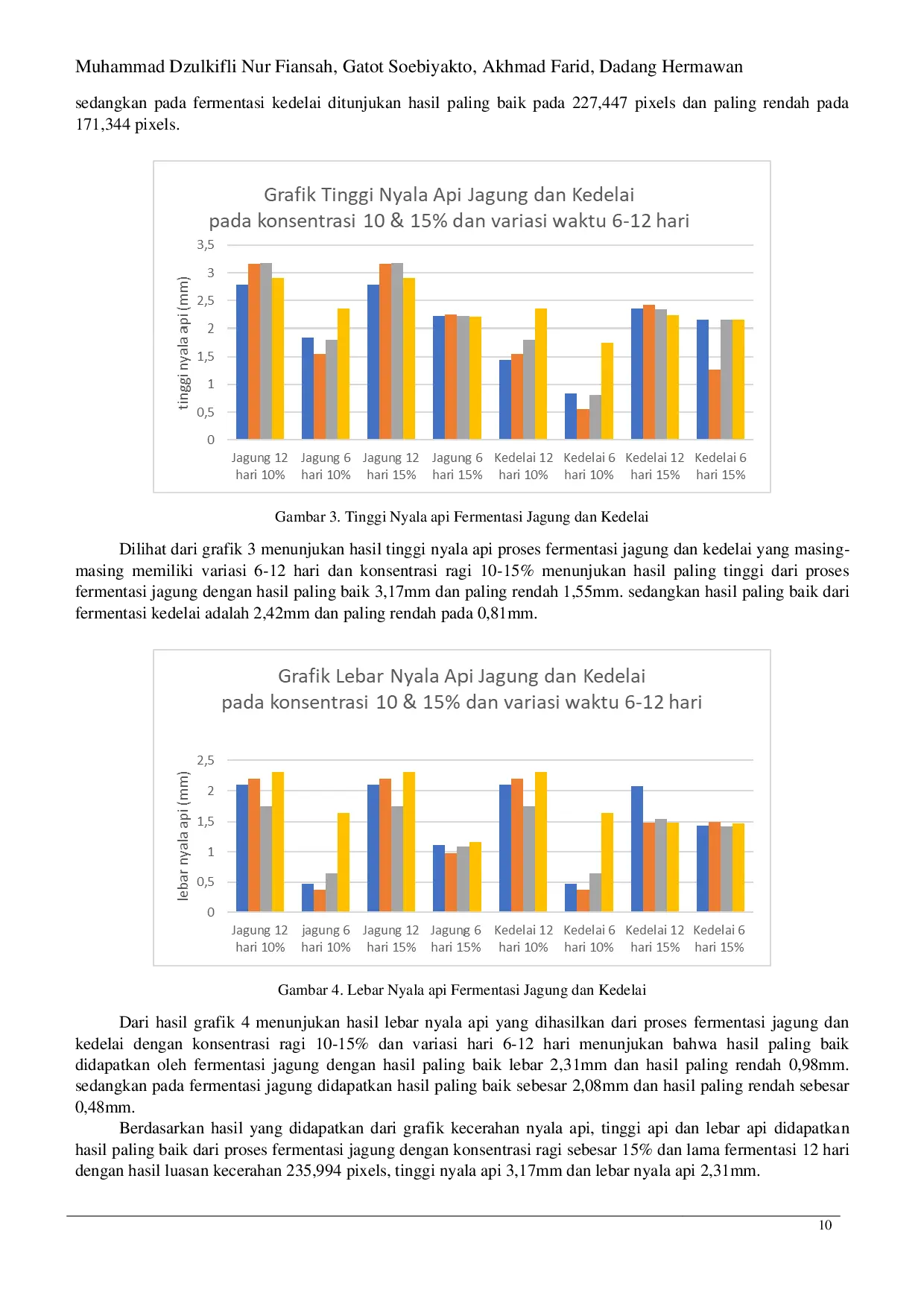 Muhammad Dzulkifli Nur Fiansah, Gatot Soebiyakto, Akhmad Farid, Dadang Hermawan

sedangkan pada fermentasi kedelai ditunjukan hasil paling baik pada 227,447 pixels dan paling rendah pada 171,344 pixels.

Grafik Tinggi Nyala Api Jagung dan Kedelai
pada konsentrasi 10 & 15% dan variasi waktu 6-12 hari

tinggi nyala api (mm)

3,5
3
2,5
2
1,5
1
0,5
0

Jagung 12 hari 10%
Jagung 6 hari 10%
Jagung 12 hari 15%
Jagung 6 hari 15%
Kedelai 12 hari 10%
Kedelai 6 hari 10%
Kedelai 12 hari 15%
Kedelai 6 hari 15%

Gambar 3. Tinggi Nyala api Fermentasi Jagung dan Kedelai

Dilihat dari grafik 3 menunjukan hasil tinggi nyala api proses fermentasi jagung dan kedelai yang masing-masing memiliki variasi 6-12 hari dan konsentrasi ragi 10-15% menunjukan hasil paling tinggi dari proses fermentasi jagung dengan hasil paling baik 3,17mm dan paling rendah 1,55mm. sedangkan hasil paling baik dari fermentasi kedelai adalah 2,42mm dan paling rendah pada 0,81mm.

Grafik Lebar Nyala Api Jagung dan Kedelai
pada konsentrasi 10 & 15% dan variasi waktu 6-12 hari

lebar nyala api (mm)

2,5
2
1,5
1
0,5
0

Jagung 12 hari 10%
jagung 6 hari 10%
Jagung 12 hari 15%
Jagung 6 hari 15%
Kedelai 12 hari 10%
Kedelai 6 hari 10%
Kedelai 12 hari 15%
Kedelai 6 hari 15%

Gambar 4. Lebar Nyala api Fermentasi Jagung dan Kedelai

Dari hasil grafik 4 menunjukan hasil lebar nyala api yang dihasilkan dari proses fermentasi jagung dan kedelai dengan konsentrasi ragi 10-15% dan variasi hari 6-12 hari menunjukan bahwa hasil paling baik didapatkan oleh fermentasi jagung dengan hasil paling baik lebar 2,31mm dan hasil paling rendah 0,98mm. sedangkan pada fermentasi jagung didapatkan hasil paling baik sebesar 2,08mm dan hasil paling rendah sebesar 0,48mm.

Berdasarkan hasil yang didapatkan dari grafik kecerahan nyala api, tinggi api dan lebar api didapatkan hasil paling baik dari proses fermentasi jagung dengan konsentrasi ragi sebesar 15% dan lama fermentasi 12 hari dengan hasil luasan kecerahan 235,994 pixels, tinggi nyala api 3,17mm dan lebar nyala api 2,31mm.

10